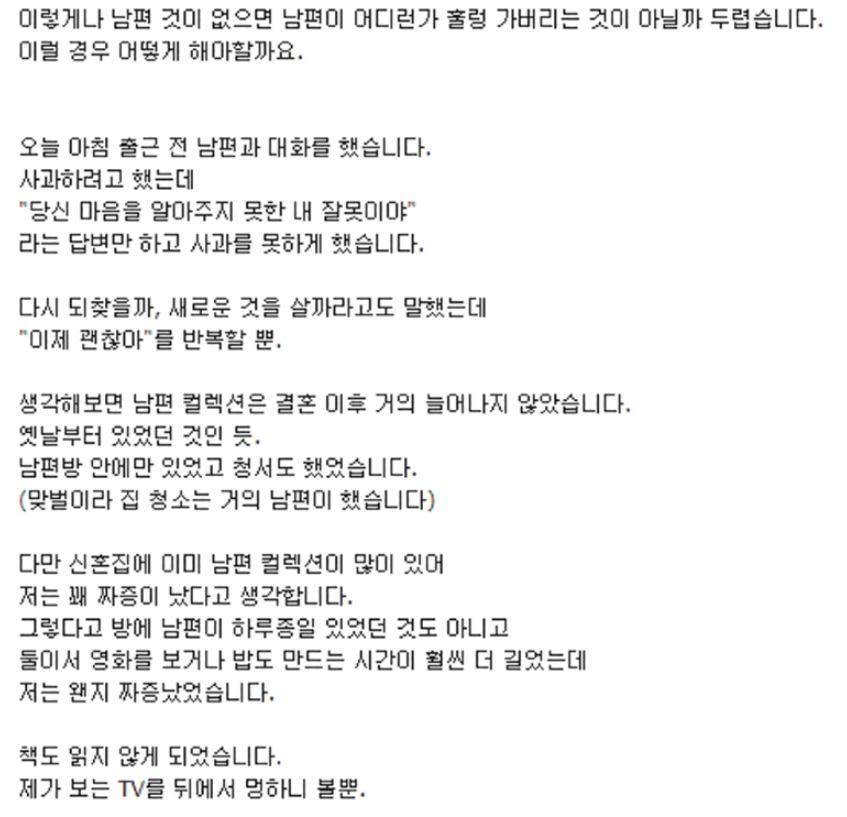 이렇게나 남편 것이 없으면 남편이 어디런가 훌렁 가버리는 것이 아닐까 두렵습니다.
이럴 경우 어떻게 해야할까요.

오늘 아침 출근 전 남편과 대화를 했습니다.
사과하려고 했는데
"당신 마음을 알아주지 못한 내 잘못이야"
라는 답변만 하고 사과를 못하게 했습니다.

다시 되찾을까, 새로운 것을 살까라고도 말했는데
"이제 괜찮아"를 반복할 뿐.

생각해보면 남편 컬렉션은 결혼 이후 거의 늘어나지 않았습니다.
옛날부터 있었던 것인 듯.
남편방 안에만 있었고 청서도 했었습니다.
(맞벌이라 집 청소는 거의 남편이 했습니다)

다만 신혼집에 이미 남편 컬렉션이 많이 있어
저는 꽤 짜증이 났다고 생각합니다.
그렇다고 방에 남편이 하루종일 있었던 것도 아니고
둘이서 영화를 보거나 밥도 만드는 시간이 훨씬 더 길었는데
저는 왠지 짜증났었습니다.

책도 읽지 않게 되었습니다.
제가 보는 TV를 뒤에서 멍하니 볼뿐.